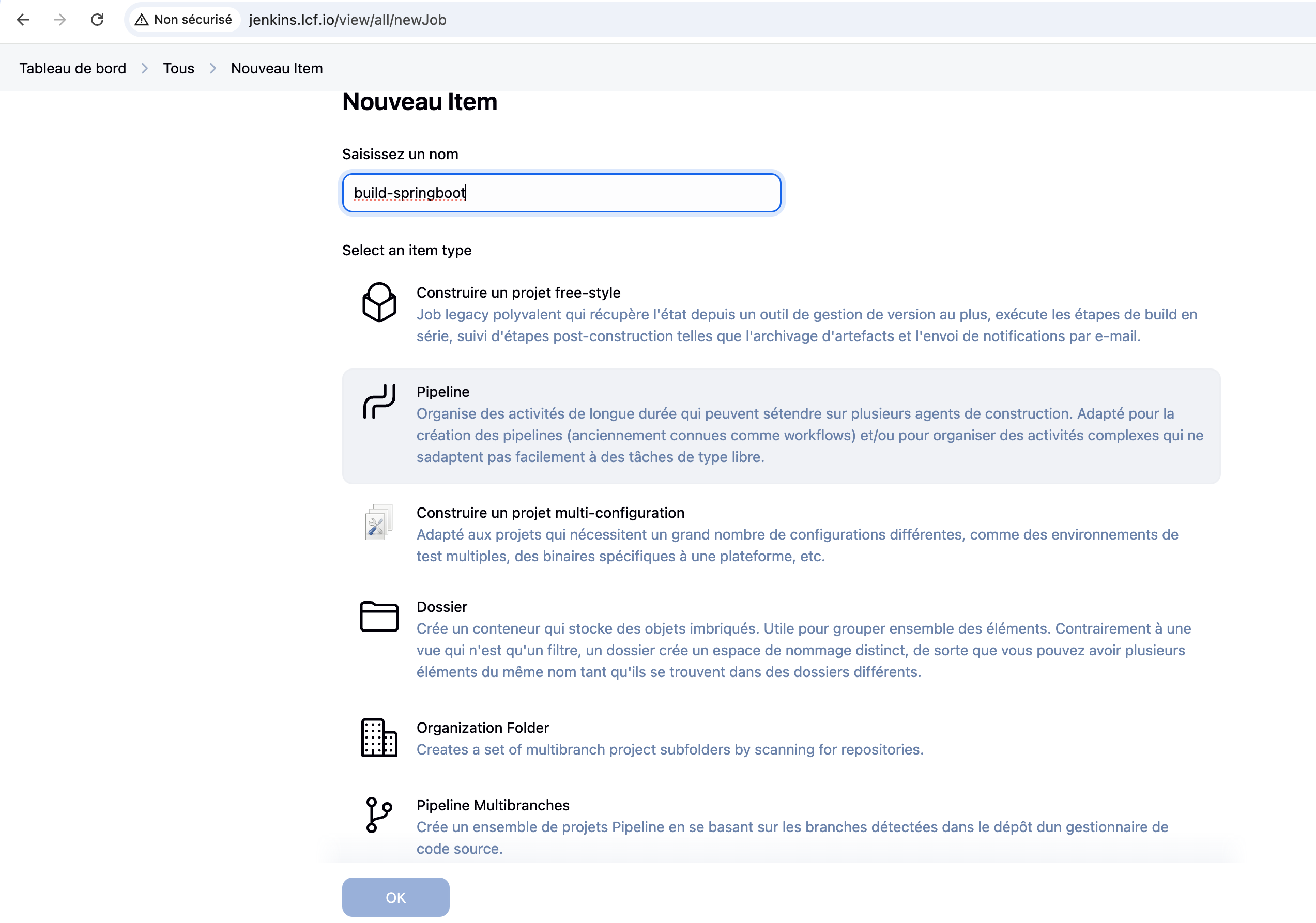 Non sécurisé jenkins.lcf.io/view/all/newJob

Tableau de bord > Tous > Nouveau Item

Nouveau Item

Saisissez un nom

build-springboot

Select an item type

Construire un projet free-style
Job legacy polyvalent qui récupère l'état depuis un outil de gestion de version au plus, exécute les étapes de build en série, suivi d'étapes post-construction telles que l'archivage d'artefacts et l'envoi de notifications par e-mail.

Pipeline
Organise des activités de longue durée qui peuvent sétendre sur plusieurs agents de construction. Adapté pour la création des pipelines (anciennement connues comme workflows) et/ou pour organiser des activités complexes qui ne sadaptent pas facilement à des tâches de type libre.

Construire un projet multi-configuration
Adapté aux projets qui nécessitent un grand nombre de configurations différentes, comme des environnements de test multiples, des binaires spécifiques à une plateforme, etc.

Dossier
Crée un conteneur qui stocke des objets imbriqués. Utile pour grouper ensemble des éléments. Contrairement à une vue qui n'est qu'un filtre, un dossier crée un espace de nommage distinct, de sorte que vous pouvez avoir plusieurs éléments du même nom tant qu'ils se trouvent dans des dossiers différents.

Organization Folder
Creates a set of multibranch project subfolders by scanning for repositories.

Pipeline Multibranches
Crée un ensemble de projets Pipeline en se basant sur les branches détectées dans le dépôt dun gestionnaire de code source.

OK